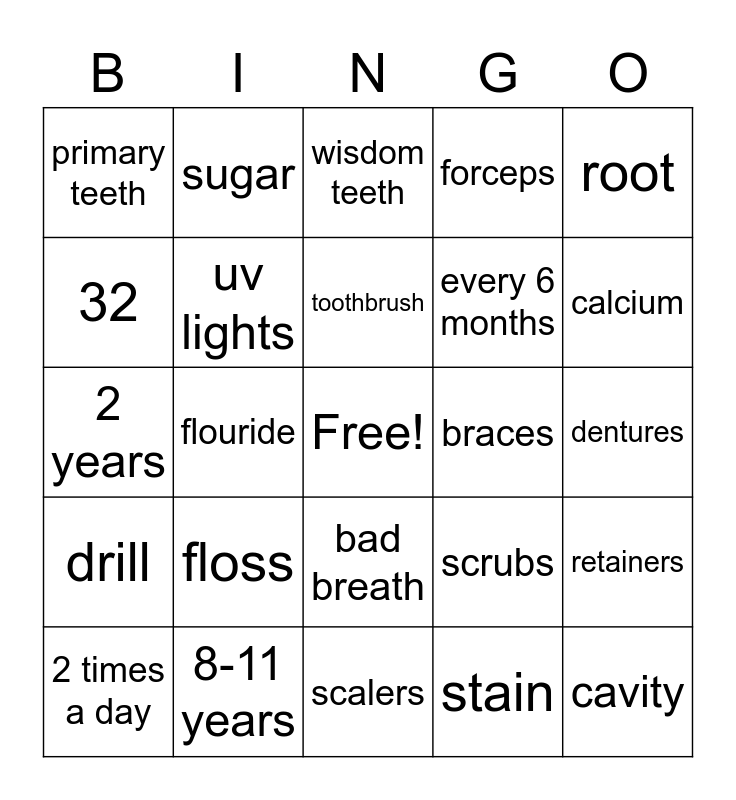 | B | I | N | G | O |
|---|---|---|---|---|
| primary teeth | sugar | wisdom teeth | forceps | root |
| 32 | uv lights | toothbrush | every 6 months | calcium |
| 2 years | flouride | Free! | braces | dentures |
| drill | floss | bad breath | scrubs | retainers |
| 2 times a day | 8-11 years | scalers | stain | cavity |